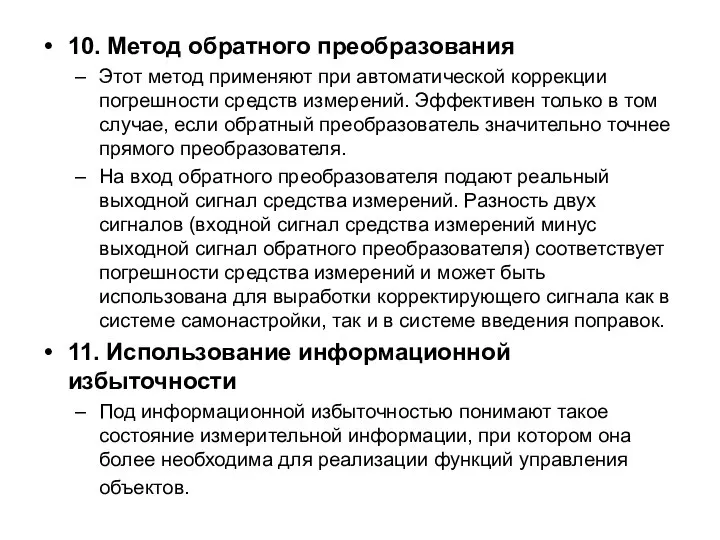 • 10. Метод обратного преобразования

– Этот метод применяют при автоматической коррекции погрешности средств измерений. Эффективен только в том случае, если обратный преобразователь значительно точнее прямого преобразователя.

– На вход обратного преобразователя подают реальный выходной сигнал средства измерений. Разность двух сигналов (входной сигнал средства измерений минус выходной сигнал обратного преобразователя) соответствует погрешности средства измерений и может быть использована для выработки корректирующего сигнала как в системе самонастройки, так и в системе введения поправок.

• 11. Использование информационной избыточности

– Под информационной избыточностью понимают такое состояние измерительной информации, при котором она более необходима для реализации функций управления объектов.